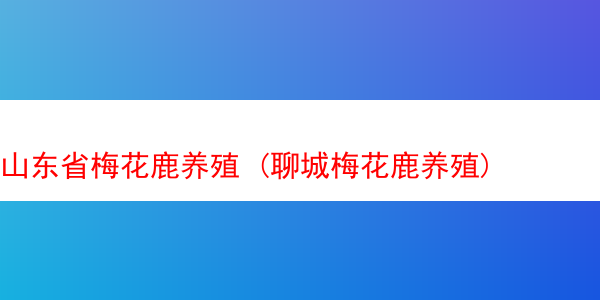 山东省梅花鹿养殖（聊城梅花鹿养殖）